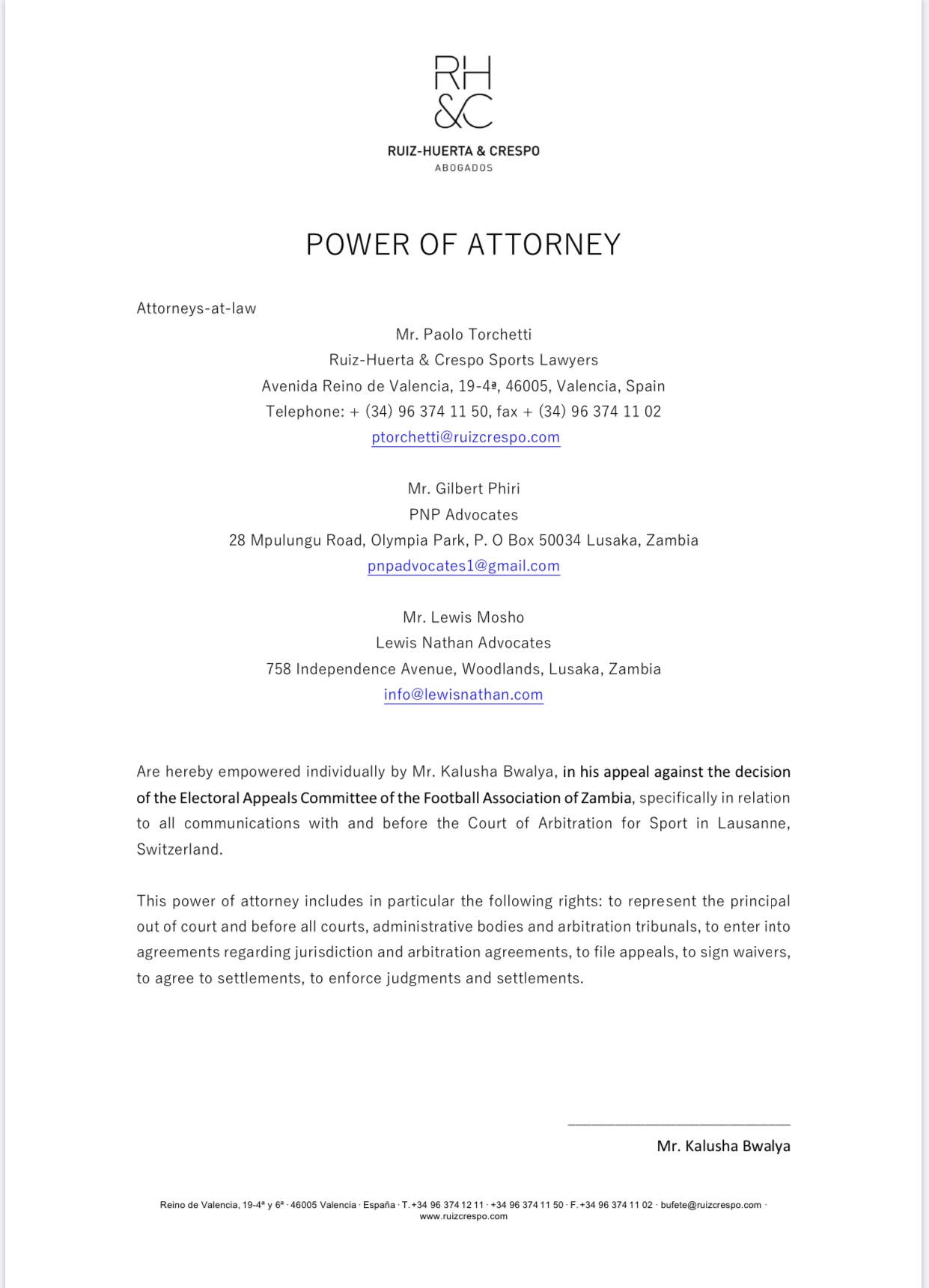 RH &C

RUIZ-HUERTA & CRESPO
ABOGADOS

POWER OF ATTORNEY

Attorneys-at-law

Mr. Paolo Torchetti
Ruiz-Huerta & Crespo Sports Lawyers
Avenida Reino de Valencia, 19-4ª, 46005, Valencia, Spain
Telephone: + (34) 96 374 11 50, fax + (34) 96 374 11 02
ptorchetti@ruizcrespo.com

Mr. Gilbert Phiri
PNP Advocates
28 Mpulungu Road, Olympia Park, P. O Box 50034 Lusaka, Zambia
pnpadvocates1@gmail.com

Mr. Lewis Mosho
Lewis Nathan Advocates
758 Independence Avenue, Woodlands, Lusaka, Zambia
info@lewisnathan.com

Are hereby empowered individually by Mr. Kalusha Bwalya, in his appeal against the decision of the Electoral Appeals Committee of the Football Association of Zambia, specifically in relation to all communications with and before the Court of Arbitration for Sport in Lausanne, Switzerland.

This power of attorney includes in particular the following rights: to represent the principal out of court and before all courts, administrative bodies and arbitration tribunals, to enter into agreements regarding jurisdiction and arbitration agreements, to file appeals, to sign waivers, to agree to settlements, to enforce judgments and settlements.

Mr. Kalusha Bwalya

Reino de Valencia, 19-4ª y 6ª · 46005 Valencia · España · T.+34 96 374 12 11 · +34 96 374 11 50 · F.+34 96 374 11 02 · bufete@ruizcrespo.com · www.ruizcrespo.com